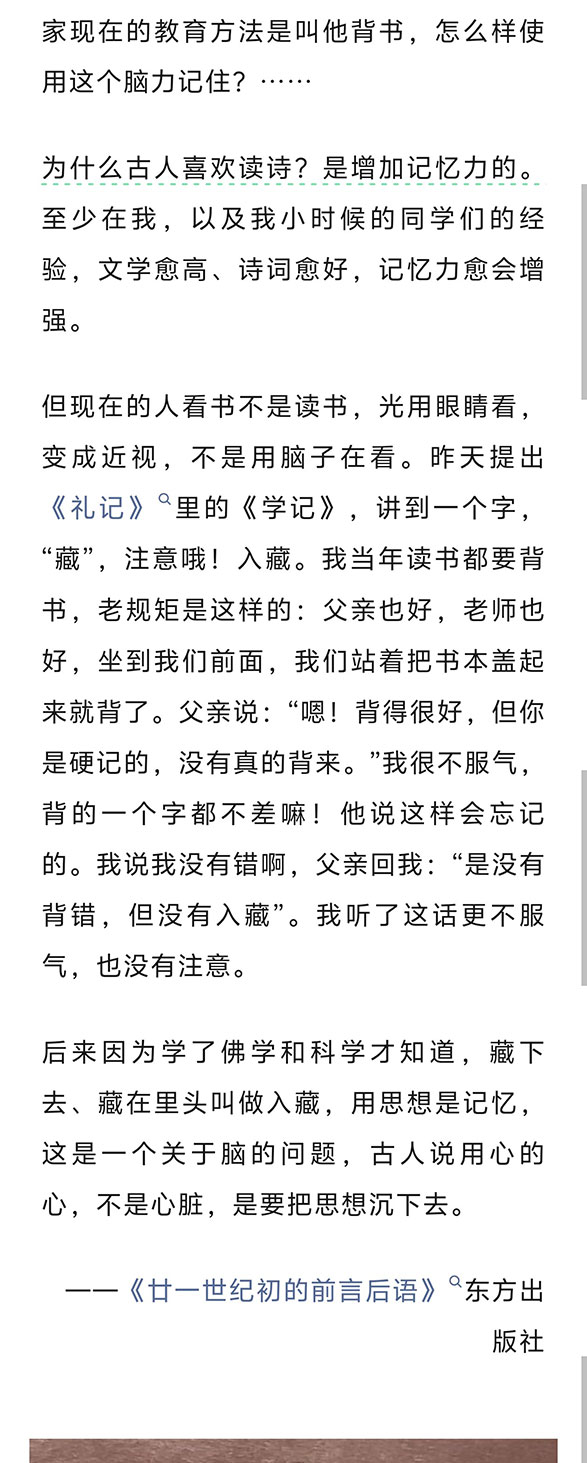 家现在的教育方法是叫他背书，怎么样使用这个脑力记住？……

为什么古人喜欢读诗？是增加记忆力的。至少在我，以及我小时候的同学们的经验，文学愈高、诗词愈好，记忆力愈会增强。

但现在的人看书不是读书，光用眼睛看，变成近视，不是用脑子在看。昨天提出《礼记》里的《学记》，讲到一个字，“藏”，注意哦！入藏。我当年读书都要背书，老规矩是这样的：父亲也好，老师也好，坐到我们前面，我们站着把书本盖起来就背了。父亲说：“嗯！背得很好，但你是硬记的，没有真的背来。”我很不服气，背的一个字都不差嘛！他说这样会忘记的。我说我没有错啊，父亲回我：“是没有背错，但没有入藏”。我听了这话更不服气，也没有注意。

后来因为学了佛学和科学才知道，藏下去、藏在里头叫做入藏，用思想是记忆，这是一个关于脑的问题，古人说用心的心，不是心脏，是要把思想沉下去。

——《廿一世纪初的前言后语》东方出版社